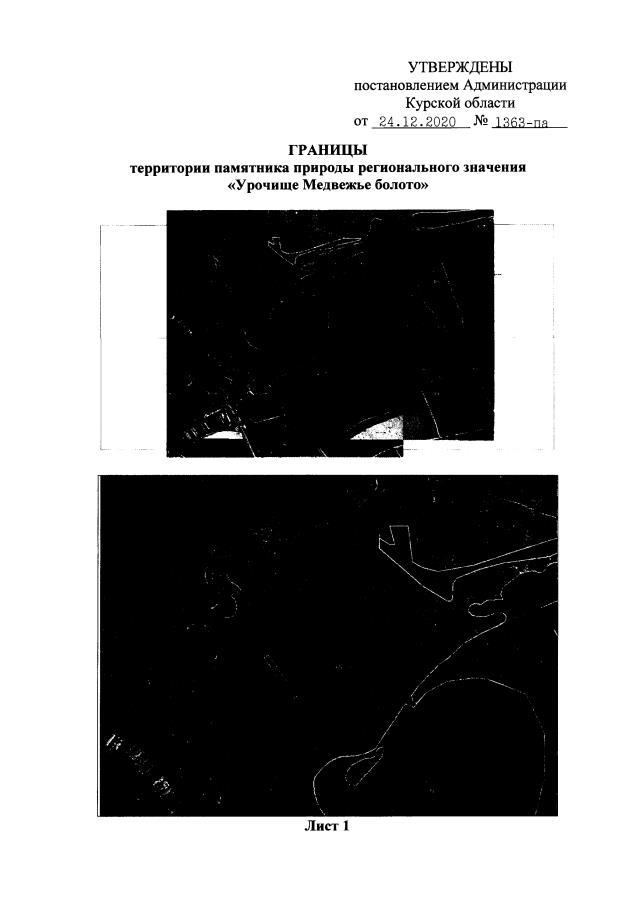 УТВЕРЖДЕНЫ
постановлением Администрации
Курской области
от 24.12.2020 № 1363-па

ГРАНИЦЫ
территории памятника природы регионального значения
«Урочище Медвежье болото»

Лист 1